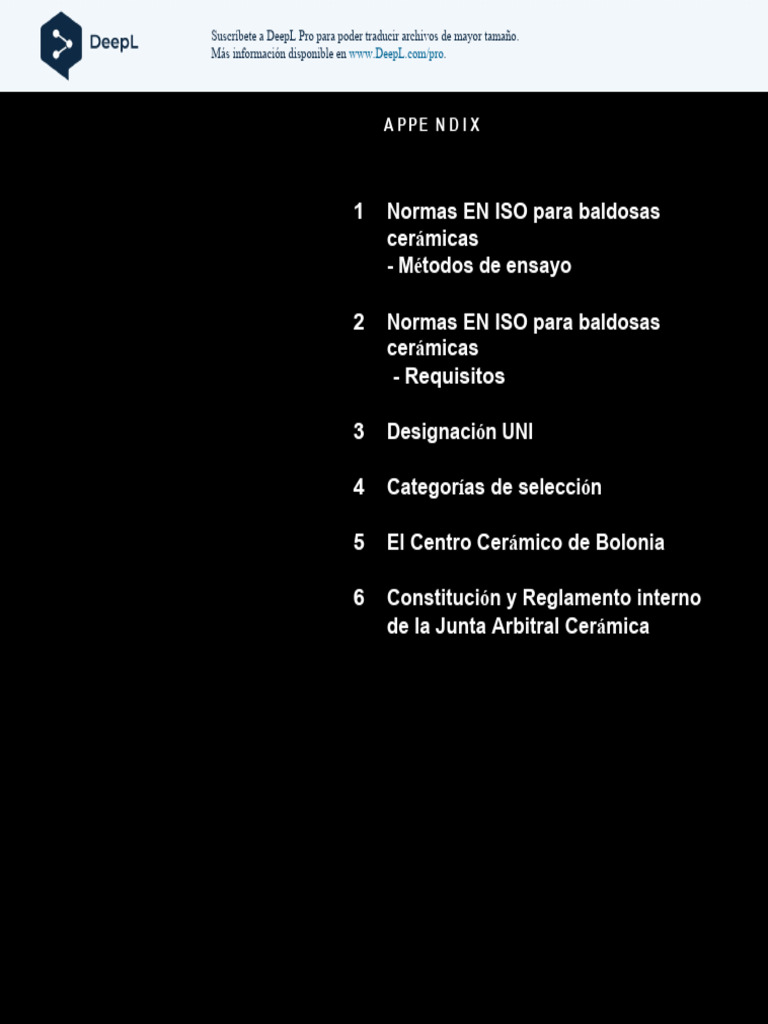 DeepL

Suscríbete a DeepL Pro para poder traducir archivos de mayor tamaño.
Más información disponible en www.DeepL.com/pro.

APPE NDIX

1 Normas EN ISO para baldosas cerámicas
- Métodos de ensayo

2 Normas EN ISO para baldosas cerámicas
- Requisitos

3 Designación UNI

4 Categorías de selección

5 El Centro Cerámico de Bolonia

6 Constitución y Reglamento interno de la Junta Arbitral Cerámica